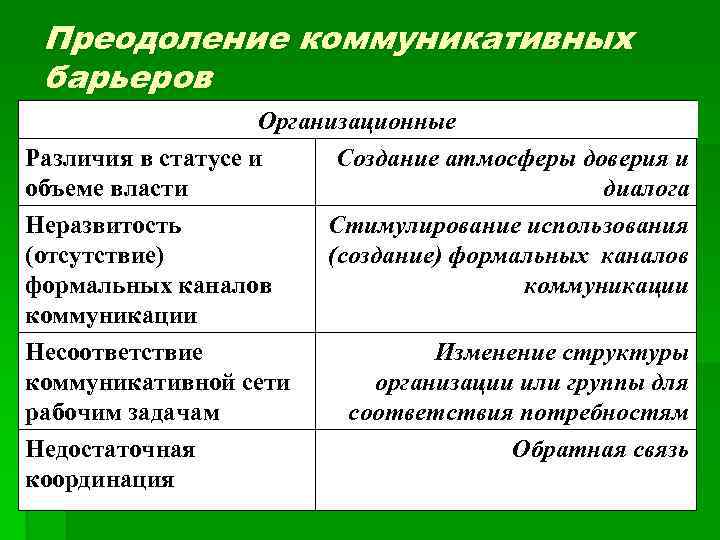 Преодоление коммуникативных барьеров

| Организационные | |
|---|---|
| Различия в статусе и объеме власти | Создание атмосферы доверия и диалога |
| Неразвитость (отсутствие) формальных каналов коммуникации | Стимулирование использования (создание) формальных каналов коммуникации |
| Несоответствие коммуникативной сети рабочим задачам | Изменение структуры организации или группы для соответствия потребностям |
| Недостаточная координация | Обратная связь |